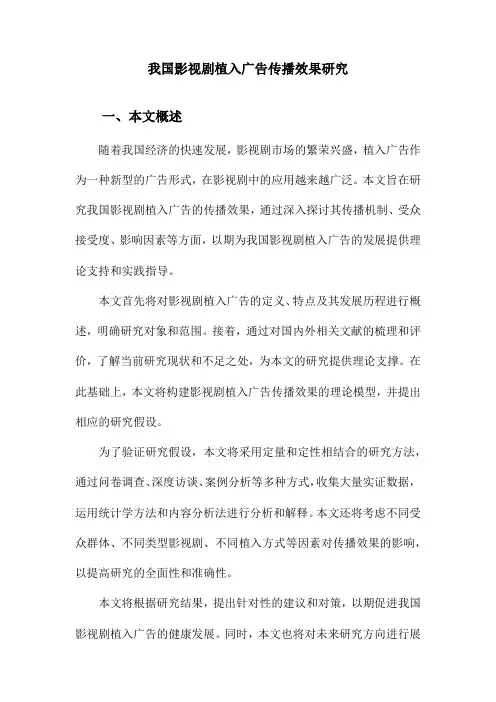 我国影视剧植入广告传播效果研究

一、本文概述

随着我国经济的快速发展，影视剧市场的繁荣兴盛，植入广告作为一种新型的广告形式，在影视剧中的应用越来越广泛。本文旨在研究我国影视剧植入广告的传播效果，通过深入探讨其传播机制、受众接受度、影响因素等方面，以期为我国影视剧植入广告的发展提供理论支持和实践指导。

本文首先将对影视剧植入广告的定义、特点及其发展历程进行概述，明确研究对象和范围。接着，通过对国内外相关文献的梳理和评价，了解当前研究现状和不足之处，为本文的研究提供理论支撑。在此基础上，本文将构建影视剧植入广告传播效果的理论模型，并提出相应的研究假设。

为了验证研究假设，本文将采用定量和定性相结合的研究方法，通过问卷调查、深度访谈、案例分析等多种方式，收集大量实证数据，运用统计学方法和内容分析法进行分析和解释。本文还将考虑不同受众群体、不同类型影视剧、不同植入方式等因素对传播效果的影响，以提高研究的全面性和准确性。

本文将根据研究结果，提出针对性的建议和对策，以期促进我国影视剧植入广告的健康发展。同时，本文也将对未来研究方向进行展